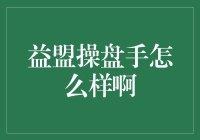 益盟操盘手怎么样啊